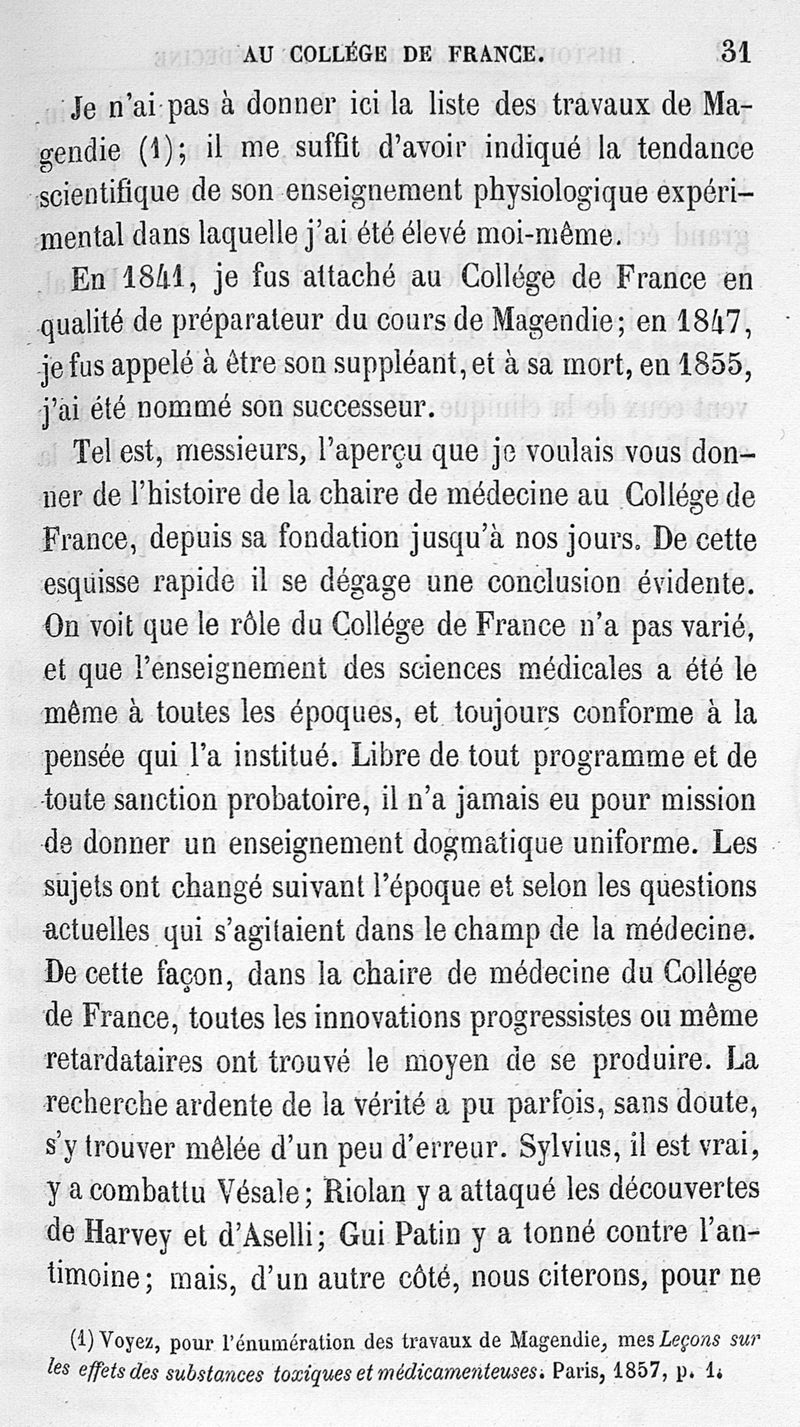 AU COLLÉGE DE FRANCE. 31

Je n'ai pas à donner ici la liste des travaux de Magendie (1); il me suffit d'avoir indiqué la tendance scientifique de son enseignement physiologique expérimental dans laquelle j'ai été élevé moi-même.

En 1841, je fus attaché au Collége de France en qualité de préparateur du cours de Magendie; en 1847, je fus appelé à être son suppléant, et à sa mort, en 1855, j'ai été nommé son successeur.

Tel est, messieurs, l'aperçu que je voulais vous donner de l'histoire de la chaire de médecine au Collége de France, depuis sa fondation jusqu'à nos jours. De cette esquisse rapide il se dégage une conclusion évidente. On voit que le rôle du Collége de France n'a pas varié, et que l'enseignement des sciences médicales a été le même à toutes les époques, et toujours conforme à la pensée qui l'a institué. Libre de tout programme et de toute sanction probatoire, il n'a jamais eu pour mission de donner un enseignement dogmatique uniforme. Les sujets ont changé suivant l'époque et selon les questions actuelles qui s'agitaient dans le champ de la médecine. De cette façon, dans la chaire de médecine du Collége de France, toutes les innovations progressistes ou même retardataires ont trouvé le moyen de se produire. La recherche ardente de la vérité a pu parfois, sans doute, s'y trouver mêlée d'un peu d'erreur. Sylvius, il est vrai, y a combattu Vésale; Riolan y a attaqué les découvertes de Harvey et d'Aselli; Gui Patin y a tonné contre l'antimoine; mais, d'un autre côté, nous citerons, pour ne

(1) Voyez, pour l'énumération des travaux de Magendie, mes Leçons sur les effets des substances toxiques et médicamenteuses. Paris, 1857, p. 1.